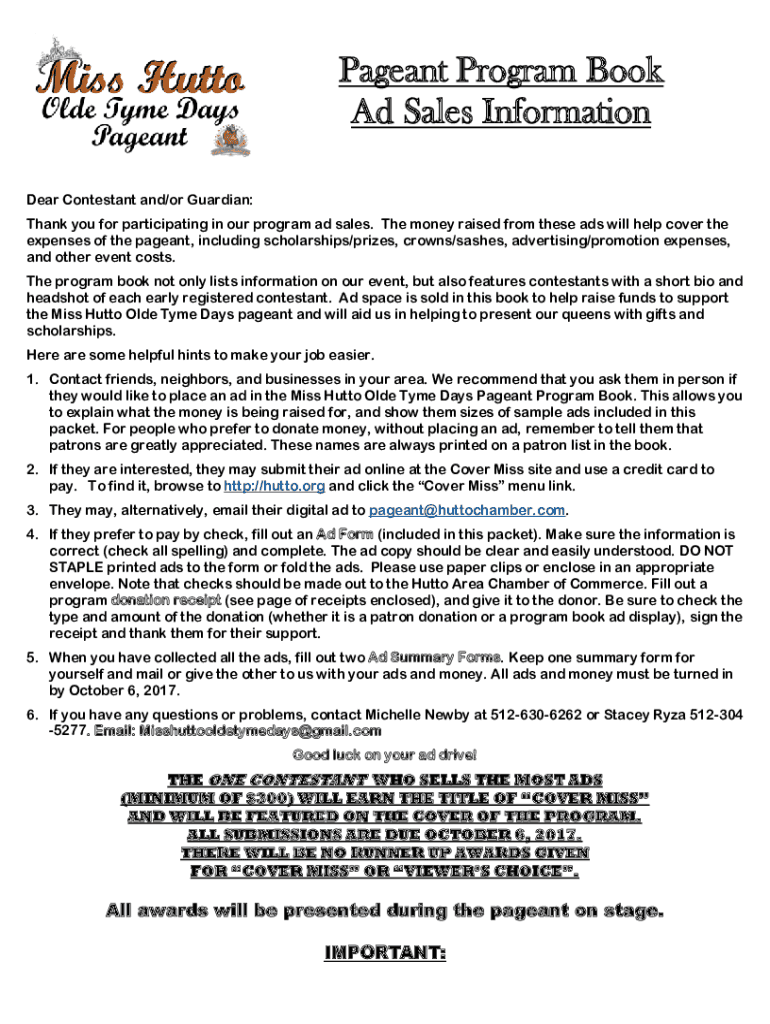 Miss Hutto
Olde Tyme Days
Pageant

Pageant Program Book
Ad Sales Information

Dear Contestant and/or Guardian:

Thank you for participating in our program ad sales. The money raised from these ads will help cover the expenses of the pageant, including scholarships/prizes, crowns/sashes, advertising/promotion expenses, and other event costs.

The program book not only lists information on our event, but also features contestants with a short bio and headshot of each early registered contestant. Ad space is sold in this book to help raise funds to support the Miss Hutto Olde Tyme Days pageant and will aid us in helping to present our queens with gifts and scholarships.

Here are some helpful hints to make your job easier.

1. Contact friends, neighbors, and businesses in your area. We recommend that you ask them in person if they would like to place an ad in the Miss Hutto Olde Tyme Days Pageant Program Book. This allows you to explain what the money is being raised for, and show them sizes of sample ads included in this packet. For people who prefer to donate money, without placing an ad, remember to tell them that patrons are greatly appreciated. These names are always printed on a patron list in the book.

2. If they are interested, they may submit their ad online at the Cover Miss site and use a credit card to pay. To find it, browse to http://hutto.org and click the "Cover Miss" menu link.

3. They may, alternatively, email their digital ad to pageant@huttochamber.com.

4. If they prefer to pay by check, fill out an Ad Form (included in this packet). Make sure the information is correct (check all spelling) and complete. The ad copy should be clear and easily understood. DO NOT STAPLE printed ads to the form or fold the ads. Please use paper clips or enclose in an appropriate envelope. Note that checks should be made out to the Hutto Area Chamber of Commerce. Fill out a program donation receipt (see page of receipts enclosed), and give it to the donor. Be sure to check the type and amount of the donation (whether it is a patron donation or a program book ad display), sign the receipt and thank them for their support.

5. When you have collected all the ads, fill out two Ad Summary Forms. Keep one summary form for yourself and mail or give the other to us with your ads and money. All ads and money must be turned in by October 6, 2017.

6. If you have any questions or problems, contact Michelle Newby at 512-630-6262 or Stacey Ryza 512-304-5277. Email: Misshuttooldetymedays@gmail.com

Good luck on your ad drive!

THE ONE CONTESTANT WHO SELLS THE MOST ADS (MINIMUM OF $300) WILL EARN THE TITLE OF "COVER MISS" AND WILL BE FEATURED ON THE COVER OF THE PROGRAM. ALL SUBMISSIONS ARE DUE OCTOBER 6, 2017. THERE WILL BE NO RUNNER UP AWARDS GIVEN FOR "COVER MISS" OR "VIEWER'S CHOICE".

All awards will be presented during the pageant on stage.

IMPORTANT: